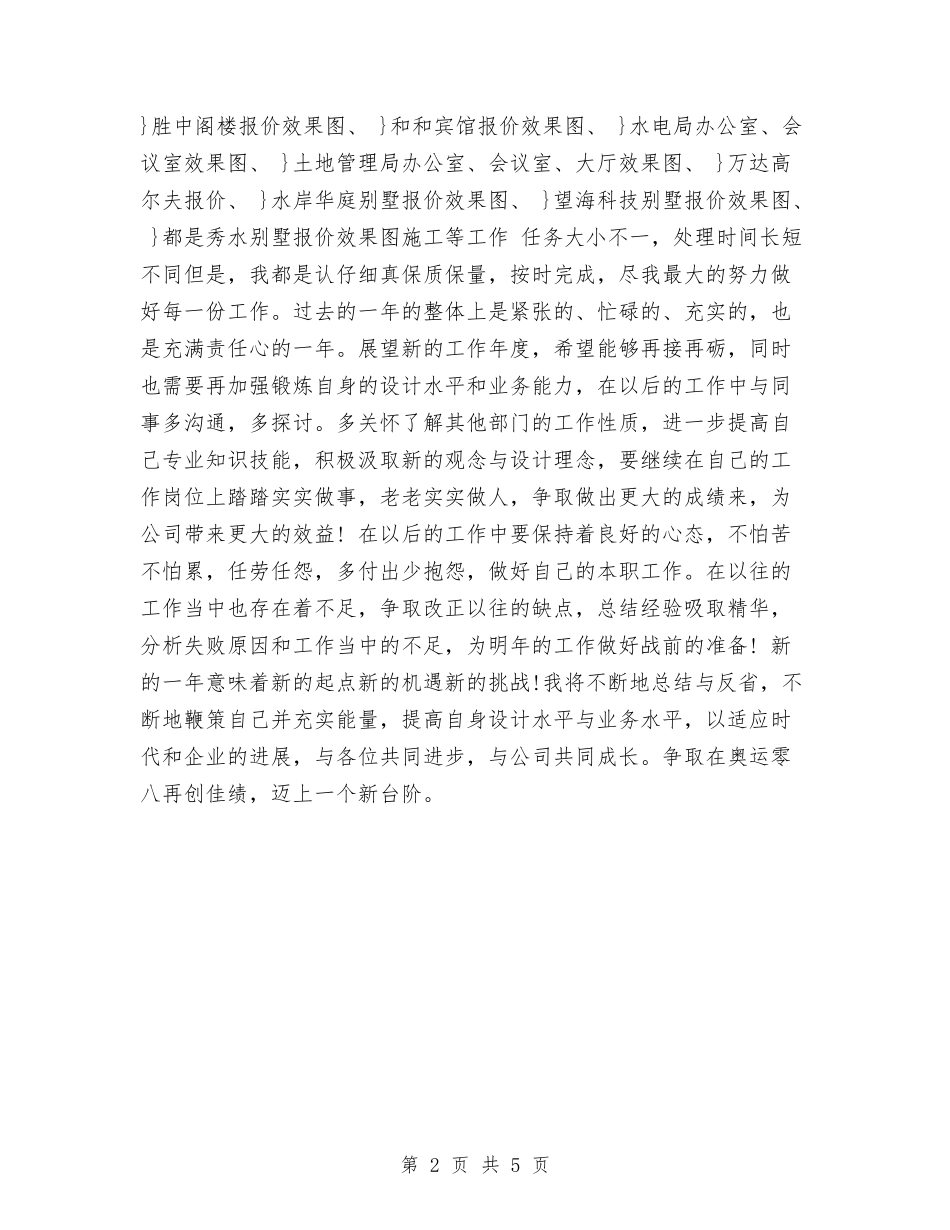 }胜中阁楼报价效果图、 }和和宾馆报价效果图、 }水电局办公室、会议室效果图、 }土地管理局办公室、会议室、大厅效果图、 }万达高尔夫报价、 }水岸华庭别墅报价效果图、 }望海科技别墅报价效果图、 }都是秀水别墅报价效果图施工等工作 任务大小不一，处理时间长短不同但是，我都是认仔细真保质保量，按时完成，尽我最大的努力做好每一份工作。过去的一年的整体上是紧张的、忙碌的、充实的，也是充满责任心的一年。展望新的工作年度，希望能够再接再砺，同时也需要再加强锻炼自身的设计水平和业务能力，在以后的工作中与同事多沟通，多探讨。多关怀了解其他部门的工作性质，进一步提高自己专业知识技能，积极汲取新的观念与设计理念，要继续在自己的工作岗位上踏踏实实做事，老老实实做人，争取做出更大的成绩来，为公司带来更大的效益！在以后的工作中要保持着良好的心态，不怕苦不怕累，任劳任怨，多付出少抱怨，做好自己的本职工作。在以往的工作当中也存在着不足，争取改正以往的缺点，总结经验吸取精华，分析失败原因和工作当中的不足，为明年的工作做好战前的准备！新的一年意味着新的起点新的机遇新的挑战!我将不断地总结与反省，不断地鞭策自己并充实能量，提高自身设计水平与业务水平，以适应时代和企业的进展，与各位共同进步，与公司共同成长。争取在奥运零八再创佳绩，迈上一个新台阶。

第 2 页 共 5 页